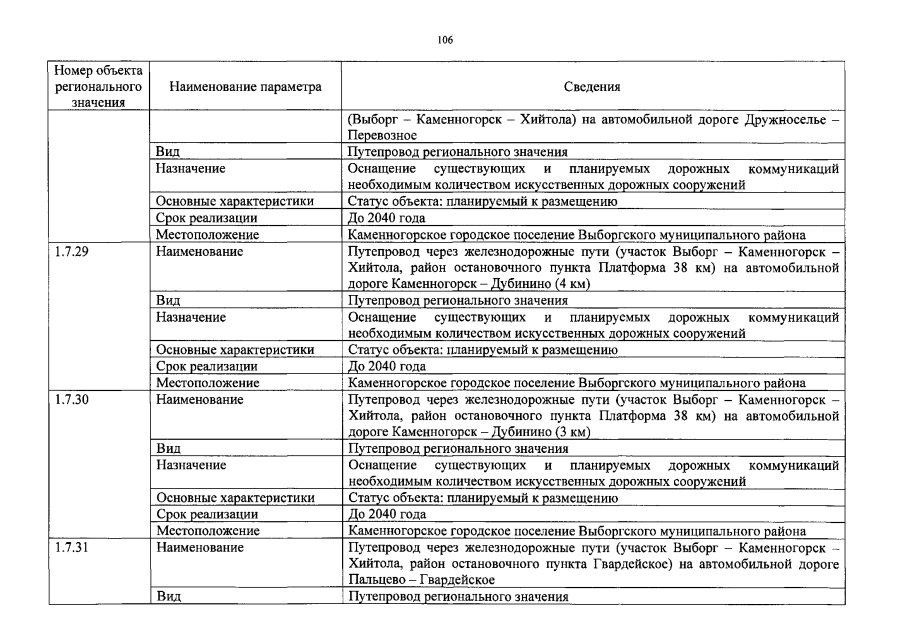 106

| Номер объекта регионального значения | Наименование параметра | Сведения |
|---|---|---|
| | | (Выборг – Каменногорск – Хийтола) на автомобильной дороге Дружноселье – Перевозное |
| | Вид | Путепровод регионального значения |
| | Назначение | Оснащение существующих и планируемых дорожных коммуникаций необходимым количеством искусственных дорожных сооружений |
| | Основные характеристики | Статус объекта: планируемый к размещению |
| | Срок реализации | До 2040 года |
| | Местоположение | Каменногорское городское поселение Выборгского муниципального района |
| 1.7.29 | Наименование | Путепровод через железнодорожные пути (участок Выборг – Каменногорск – Хийтола, район остановочного пункта Платформа 38 км) на автомобильной дороге Каменногорск – Дубинино (4 км) |
| | Вид | Путепровод регионального значения |
| | Назначение | Оснащение существующих и планируемых дорожных коммуникаций необходимым количеством искусственных дорожных сооружений |
| | Основные характеристики | Статус объекта: планируемый к размещению |
| | Срок реализации | До 2040 года |
| | Местоположение | Каменногорское городское поселение Выборгского муниципального района |
| 1.7.30 | Наименование | Путепровод через железнодорожные пути (участок Выборг – Каменногорск – Хийтола, район остановочного пункта Платформа 38 км) на автомобильной дороге Каменногорск – Дубинино (3 км) |
| | Вид | Путепровод регионального значения |
| | Назначение | Оснащение существующих и планируемых дорожных коммуникаций необходимым количеством искусственных дорожных сооружений |
| | Основные характеристики | Статус объекта: планируемый к размещению |
| | Срок реализации | До 2040 года |
| | Местоположение | Каменногорское городское поселение Выборгского муниципального района |
| 1.7.31 | Наименование | Путепровод через железнодорожные пути (участок Выборг – Каменногорск – Хийтола, район остановочного пункта Гвардейское) на автомобильной дороге Пальцево – Гвардейское |
| | Вид | Путепровод регионального значения |